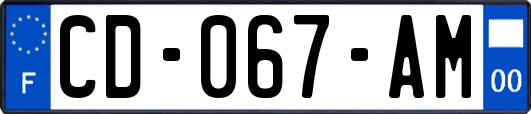 F
CD-067-AM
00